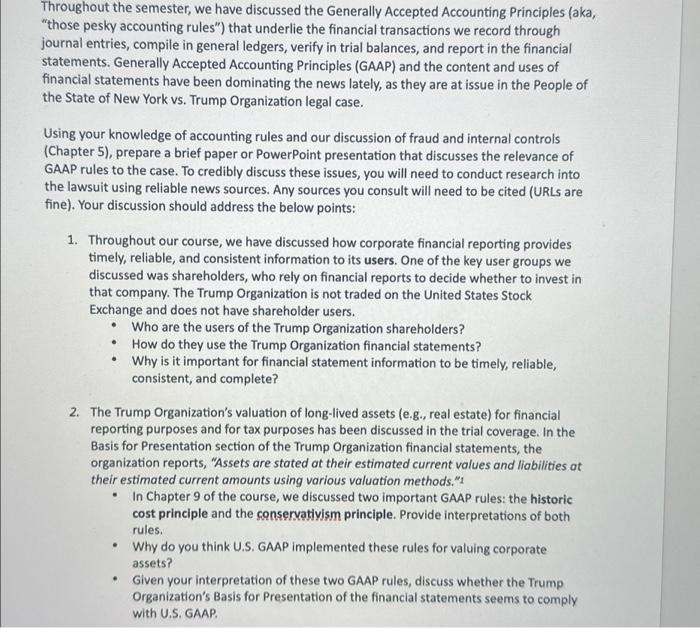 Throughout the semester, we have discussed the Generally Accepted Accounting Principles (aka, "those pesky accounting rules") that underlie the financial transactions we record through journal entries, compile in general ledgers, verify in trial balances, and report in the financial statements. Generally Accepted Accounting Principles (GAAP) and the content and uses of financial statements have been dominating the news lately, as they are at issue in the People of the State of New York vs. Trump Organization legal case.

Using your knowledge of accounting rules and our discussion of fraud and internal controls (Chapter 5), prepare a brief paper or PowerPoint presentation that discusses the relevance of GAAP rules to the case. To credibly discuss these issues, you will need to conduct research into the lawsuit using reliable news sources. Any sources you consult will need to be cited (URLs are fine). Your discussion should address the below points:

1. Throughout our course, we have discussed how corporate financial reporting provides timely, reliable, and consistent information to its users. One of the key user groups we discussed was shareholders, who rely on financial reports to decide whether to invest in that company. The Trump Organization is not traded on the United States Stock Exchange and does not have shareholder users.
• Who are the users of the Trump Organization shareholders?
• How do they use the Trump Organization financial statements?
• Why is it important for financial statement information to be timely, reliable, consistent, and complete?

2. The Trump Organization's valuation of long-lived assets (e.g., real estate) for financial reporting purposes and for tax purposes has been discussed in the trial coverage. In the Basis for Presentation section of the Trump Organization financial statements, the organization reports, "Assets are stated at their estimated current values and liabilities at their estimated current amounts using various valuation methods."$^{1}$
• In Chapter 9 of the course, we discussed two important GAAP rules: the historic cost principle and the conservativism principle. Provide interpretations of both rules.
• Why do you think U.S. GAAP implemented these rules for valuing corporate assets?
• Given your interpretation of these two GAAP rules, discuss whether the Trump Organization's Basis for Presentation of the financial statements seems to comply with U.S. GAAP.